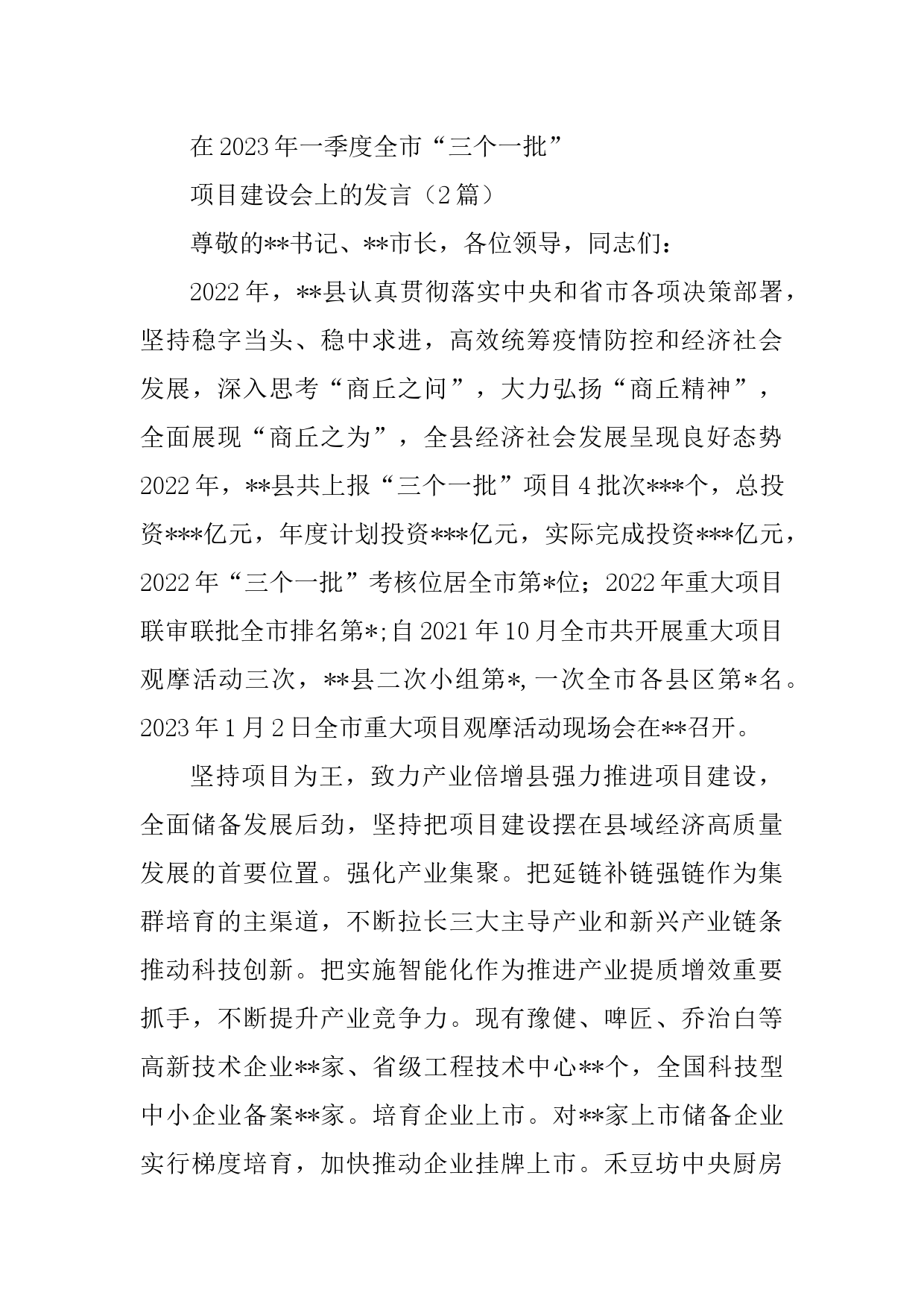 在2023年一季度全市“三个一批”

项目建设会上的发言（2篇）

尊敬的**书记、**市长，各位领导，同志们：

2022年，**县认真贯彻落实中央和省市各项决策部署，坚持稳字当头、稳中求进，高效统筹疫情防控和经济社会发展，深入思考“商丘之问”，大力弘扬“商丘精神”，全面展现“商丘之为”，全县经济社会发展呈现良好态势2022年，**县共上报“三个一批”项目4批次***个，总投资***亿元，年度计划投资***亿元，实际完成投资***亿元，2022年“三个一批”考核位居全市第*位；2022年重大项目联审联批全市排名第*;自2021年10月全市共开展重大项目观摩活动三次，**县二次小组第*,一次全市各县区第*名。2023年1月2日全市重大项目观摩活动现场会在**召开。

坚持项目为王，致力产业倍增县强力推进项目建设，全面储备发展后劲，坚持把项目建设摆在县域经济高质量发展的首要位置。强化产业集聚。把延链补链强链作为集群培育的主渠道，不断拉长三大主导产业和新兴产业链条推动科技创新。把实施智能化作为推进产业提质增效重要抓手，不断提升产业竞争力。现有豫健、啤匠、乔治白等高新技术企业**家、省级工程技术中心**个，全国科技型中小企业备案**家。培育企业上市。对**家上市储备企业实行梯度培育，加快推动企业挂牌上市。禾豆坊中央厨房